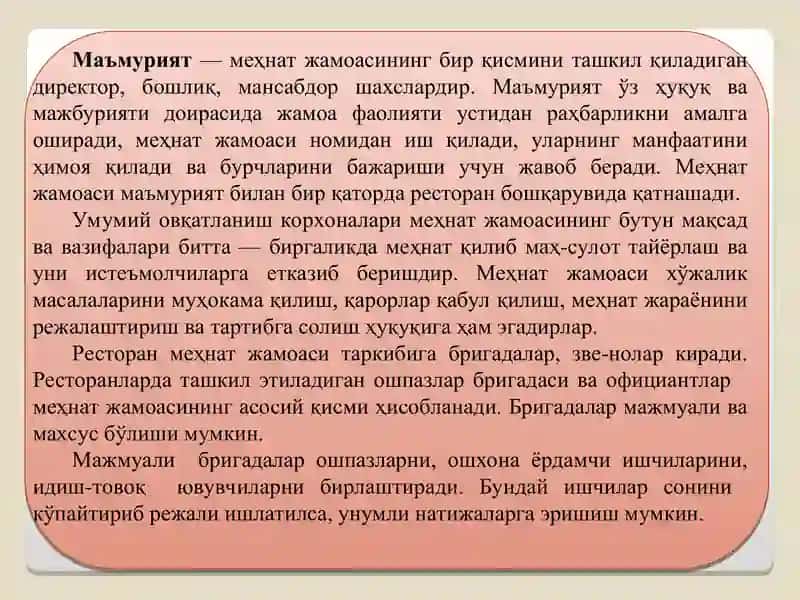 Маъмурият — меҳнат жамоасининг бир қисмини ташкил қиладиган директор, бошлиқ, мансабдор шахслардир. Маъмурият ўз ҳуқуқ ва мажбурияти доирасида жамоа фаолияти устидан раҳбарликни амалга оширади, меҳнат жамоаси номидан иш қилади, уларнинг манфаатини ҳимоя қилади ва бурчларини бажариши учун жавоб беради. Меҳнат жамоаси маъмурият билан бир қаторда ресторан бошқарувида қатнашади.

Умумий овқатланиш корхоналари меҳнат жамоасининг бутун мақсад ва вазифалари битта — биргаликда меҳнат қилиб маҳ-сулот тайёрлаш ва уни истеъмолчиларга етказиб беришдир. Меҳнат жамоаси хўжалик масалаларини муҳокама қилиш, қарорлар қабул қилиш, меҳнат жараёнини режалаштириш ва тартибга солиш ҳуқуқига ҳам эгадирлар.

Ресторан меҳнат жамоаси таркибига бригадалар, зве-нолар киради. Ресторанларда ташкил этиладиган ошпазлар бригадаси ва официантлар меҳнат жамоасининг асосий қисми ҳисобланади. Бригадалар мажмуали ва махсус бўлиши мумкин.

Мажмуали бригадалар ошпазларни, ошхона ёрдамчи ишчиларини, идиш-товоқ ювувчиларни бирлаштиради. Бундай ишчилар сонини кўпайтириб режали ишлатилса, унумли натижаларга эришиш мумкин.